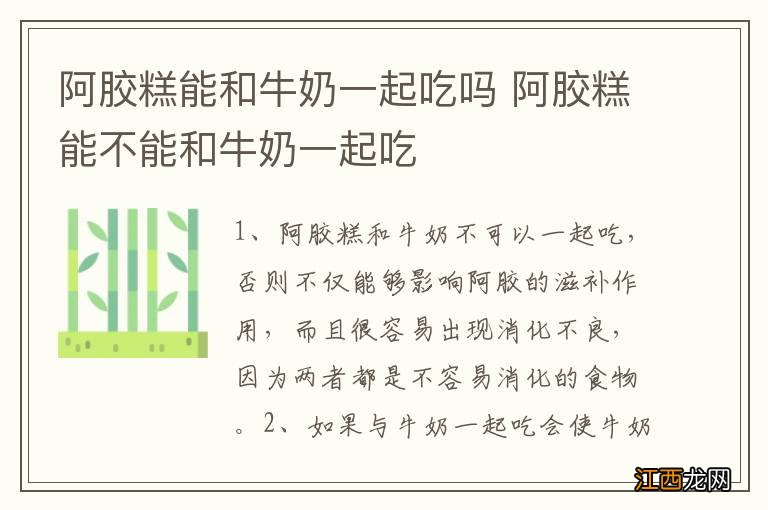 阿胶糕能和牛奶一起吃吗 阿胶糕能不能和牛奶一起吃

1、阿胶糕和牛奶不可以一起吃，否则不仅能够影响阿胶的滋补作用，而且很容易出现消化不良，因为两者都是不容易消化的食物。2、如果与牛奶一起吃会使牛奶

江西龙网